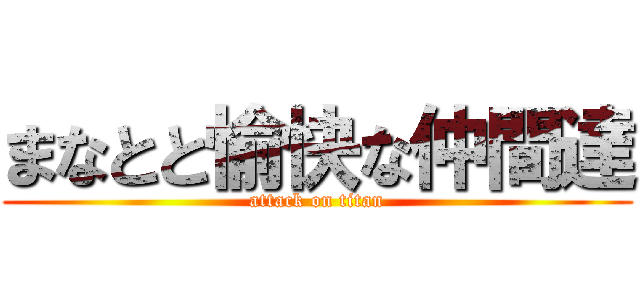 まなとと愉快な仲間達
attack on titan